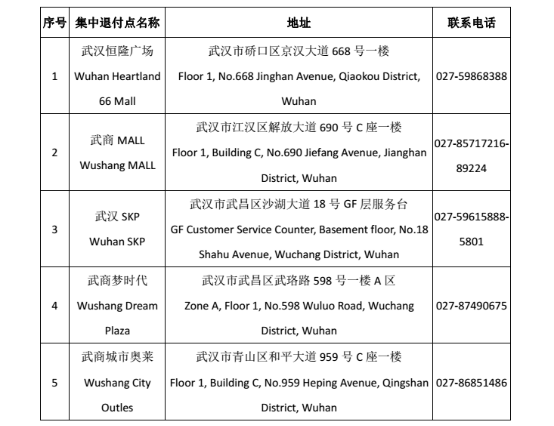 | 序号 | 集中退付点名称 | 地址 | 联系电话 |
|---|---|---|---|
| 1 | 武汉恒隆广场 Wuhan Heartland 66 Mall | 武汉市硚口区京汉大道 668 号一楼 Floor 1, No.668 Jinghan Avenue, Qiaokou District, Wuhan | 027-59868388 |
| 2 | 武商 MALL Wushang MALL | 武汉市江汉区解放大道 690 号 C 座一楼 Floor 1, Building C, No.690 Jiefang Avenue, Jianghan District, Wuhan | 027-85717216-89224 |
| 3 | 武汉 SKP Wuhan SKP | 武汉市武昌区沙湖大道 18 号 GF 层服务台 GF Customer Service Counter, Basement floor, No.18 Shahu Avenue, Wuchang District, Wuhan | 027-59615888-5801 |
| 4 | 武商梦时代 Wushang Dream Plaza | 武汉市武昌区武珞路 598 号一楼 A 区 Zone A, Floor 1, No.598 Wuluo Road, Wuchang District, Wuhan | 027-87490675 |
| 5 | 武商城市奥莱 Wushang City Outles | 武汉市青山区和平大道 959 号 C 座一楼 Floor 1, Building C, No.959 Heping Avenue, Qingshan District, Wuhan | 027-86851486 |